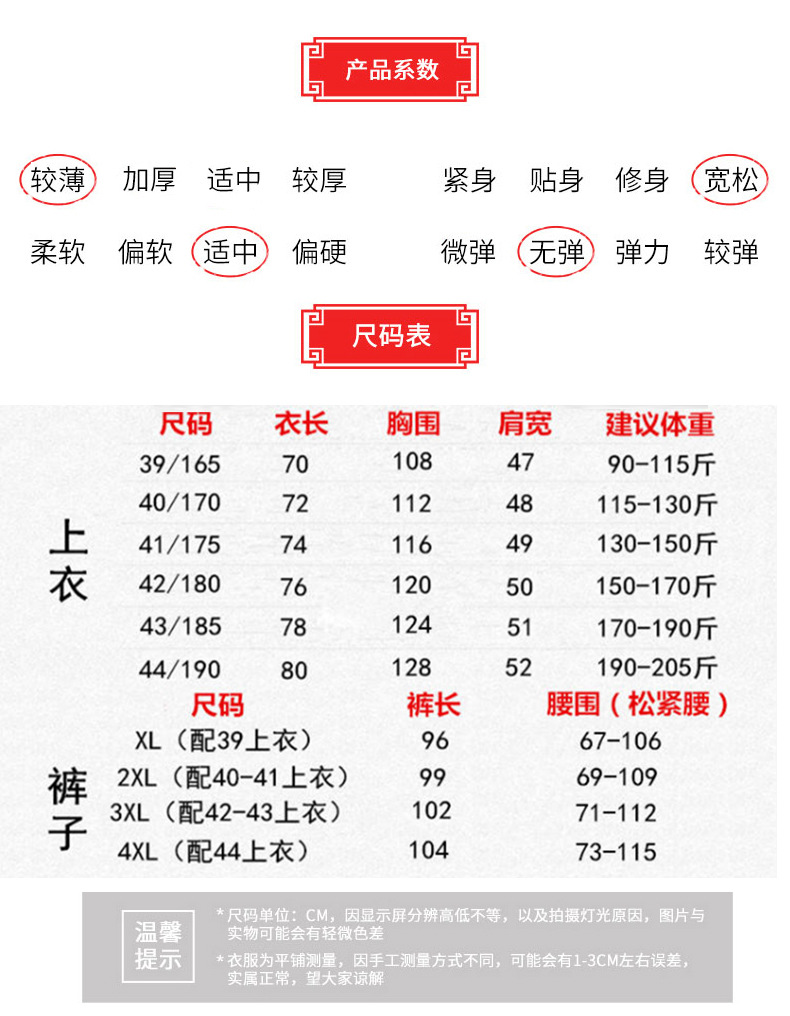 产品系数

较薄 加厚 适中 较厚 紧身 贴身 修身 宽松

柔软 偏软 适中 偏硬 微弹 无弹 弹力 较弹

尺码表

上衣

| 尺码 | 衣长 | 胸围 | 肩宽 | 建议体重 |
|---|---|---|---|---|
| 39/165 | 70 | 108 | 47 | 90-115斤 |
| 40/170 | 72 | 112 | 48 | 115-130斤 |
| 41/175 | 74 | 116 | 49 | 130-150斤 |
| 42/180 | 76 | 120 | 50 | 150-170斤 |
| 43/185 | 78 | 124 | 51 | 170-190斤 |
| 44/190 | 80 | 128 | 52 | 190-205斤 |

裤子

| 尺码 | 裤长 | 腰围（松紧腰） |
|---|---|---|
| XL（配39上衣） | 96 | 67-106 |
| 2XL（配40-41上衣） | 99 | 69-109 |
| 3XL（配42-43上衣） | 102 | 71-112 |
| 4XL（配44上衣） | 104 | 73-115 |

温馨提示

*尺码单位：CM，因显示屏分辨高低不等，以及拍摄灯光原因，图片与实物可能会有轻微色差

*衣服为平铺测量，因手工测量方式不同，可能会有1-3CM左右误差，实属正常，望大家谅解